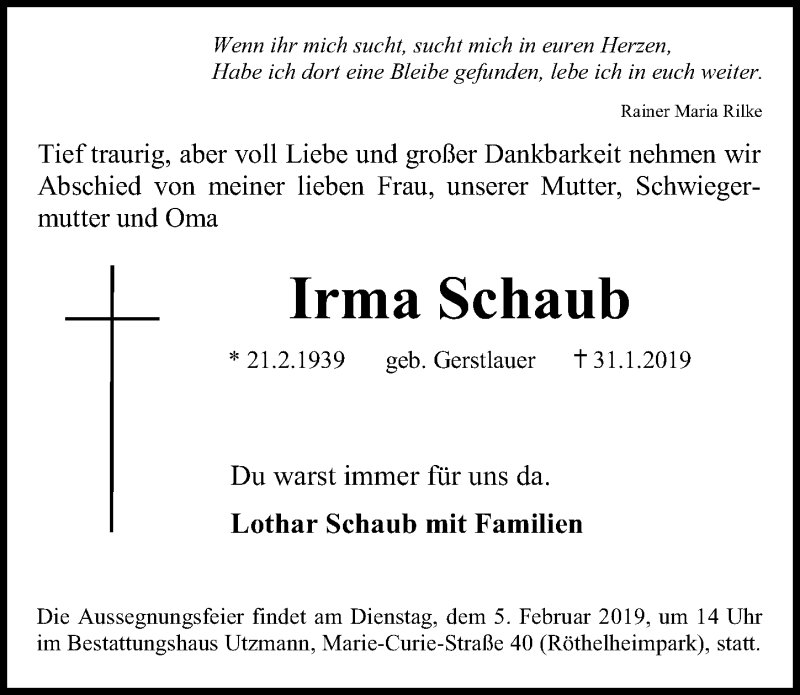 Wenn ihr mich sucht, sucht mich in euren Herzen,
Habe ich dort eine Bleibe gefunden, lebe ich in euch weiter.

Rainer Maria Rilke

Tief traurig, aber voll Liebe und großer Dankbarkeit nehmen wir Abschied von meiner lieben Frau, unserer Mutter, Schwiegermutter und Oma

Irma Schaub

* 21.2.1939 geb. Gerstlauer † 31.1.2019

Du warst immer für uns da.

Lothar Schaub mit Familien

Die Aussegnungsfeier findet am Dienstag, dem 5. Februar 2019, um 14 Uhr im Bestattungshaus Utzmann, Marie-Curie-Straße 40 (Röthelheimpark), statt.